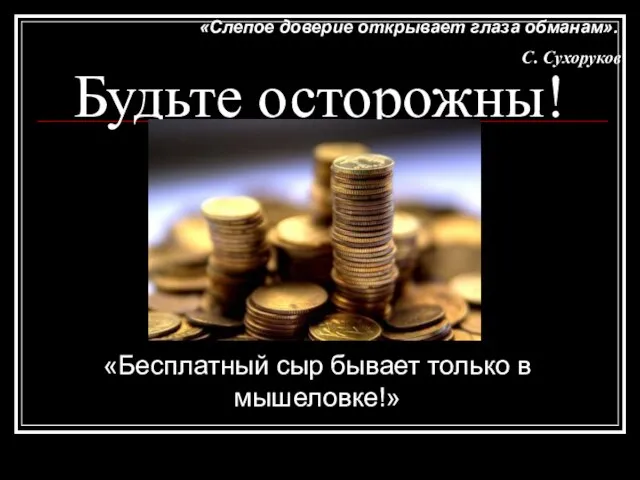 «Слепое доверие открывает глаза обманам».

С. Сухоруков

Будьте осторожны!

«Бесплатный сыр бывает только в мышеловке!»